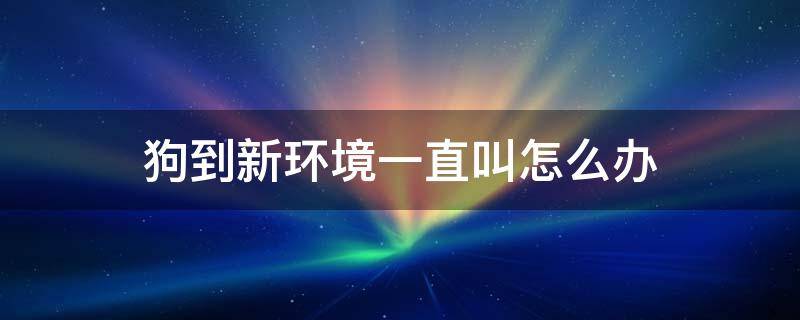 狗到新环境一直叫怎么办